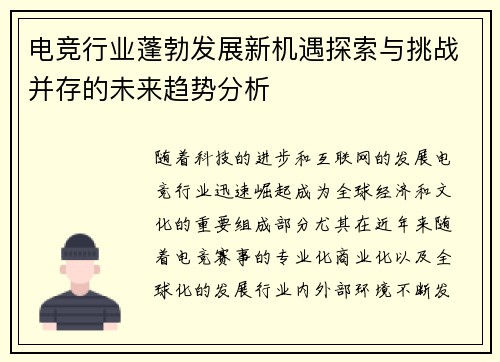 电竞行业蓬勃发展新机遇探索与挑战并存的未来趋势分析

随着科技的进步和互联网的发展电竞行业迅速崛起成为全球经济和文化的重要组成部分尤其在近年来随着电竞赛事的专业化商业化以及全球化的发展行业内外部环境不断发